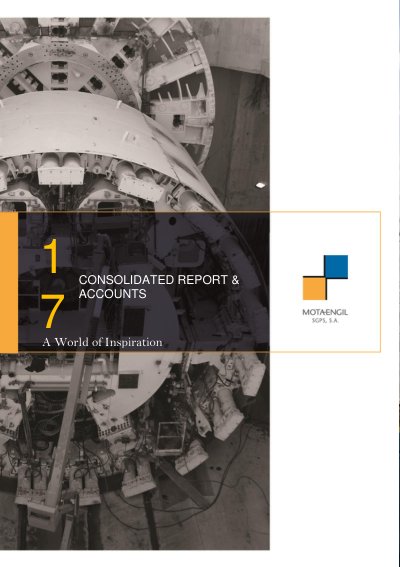 1

7

CONSOLIDATED REPORT & ACCOUNTS

A World of Inspiration

MOTA-ENGIL
SGPS, S.A.